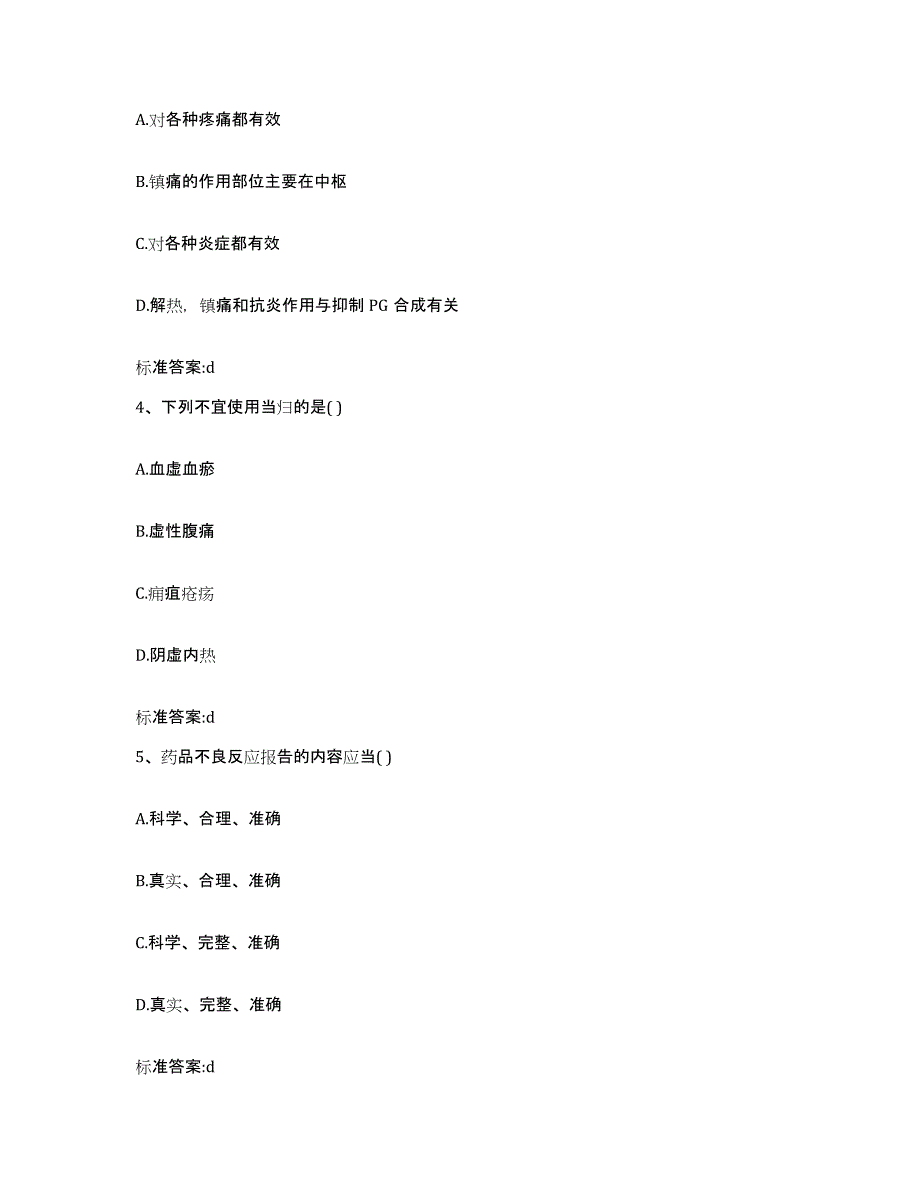 A.对各种疼痛都有效

B.镇痛的作用部位主要在中枢

C.对各种炎症都有效

D.解热，镇痛和抗炎作用与抑制 PG 合成有关

标准答案:d

4、下列不宜使用当归的是( )

A.血虚血瘀

B.虚性腹痛

C.痈疽疮疡

D.阴虚内热

标准答案:d

5、药品不良反应报告的内容应当( )

A.科学、合理、准确

B.真实、合理、准确

C.科学、完整、准确

D.真实、完整、准确

标准答案:d